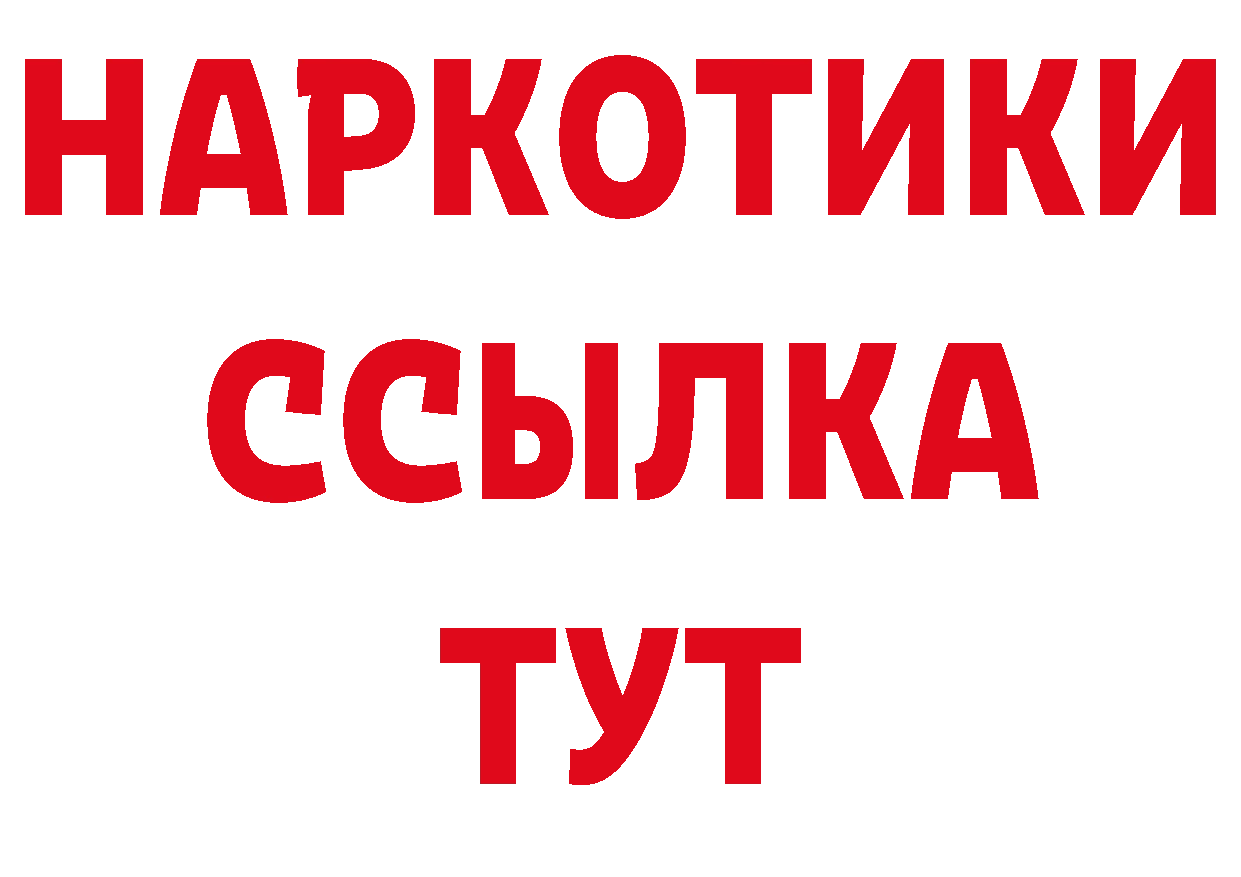 НАРКОТИКИ
ССЫЛКА
ТУТ